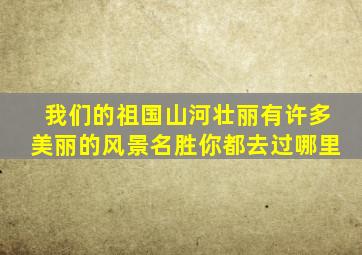 我们的祖国山河壮丽有许多美丽的风景名胜你都去过哪里